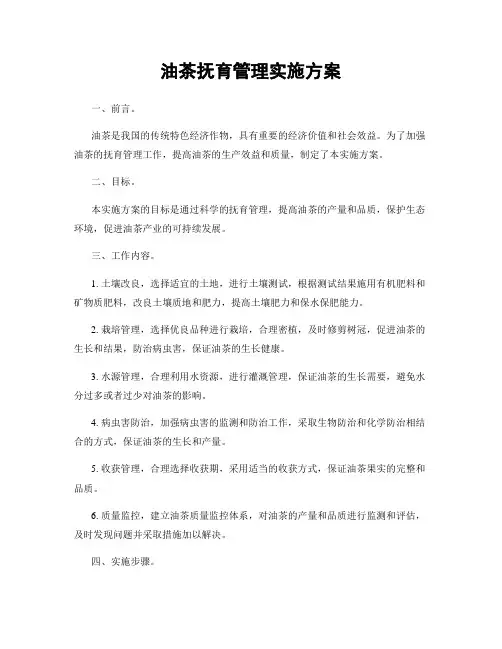 油茶抚育管理实施方案

一、前言。

油茶是我国的传统特色经济作物，具有重要的经济价值和社会效益。为了加强油茶的抚育管理工作，提高油茶的生产效益和质量，制定了本实施方案。

二、目标。

本实施方案的目标是通过科学的抚育管理，提高油茶的产量和品质，保护生态环境，促进油茶产业的可持续发展。

三、工作内容。

1. 土壤改良，选择适宜的土地，进行土壤测试，根据测试结果施用有机肥料和矿物质肥料，改良土壤质地和肥力，提高土壤肥力和保水保肥能力。

2. 栽培管理，选择优良品种进行栽培，合理密植，及时修剪树冠，促进油茶的生长和结果，防治病虫害，保证油茶的生长健康。

3. 水源管理，合理利用水资源，进行灌溉管理，保证油茶的生长需要，避免水分过多或者过少对油茶的影响。

4. 病虫害防治，加强病虫害的监测和防治工作，采取生物防治和化学防治相结合的方式，保证油茶的生长和产量。

5. 收获管理，合理选择收获期，采用适当的收获方式，保证油茶果实的完整和品质。

6. 质量监控，建立油茶质量监控体系，对油茶的产量和品质进行监测和评估，及时发现问题并采取措施加以解决。

四、实施步骤。